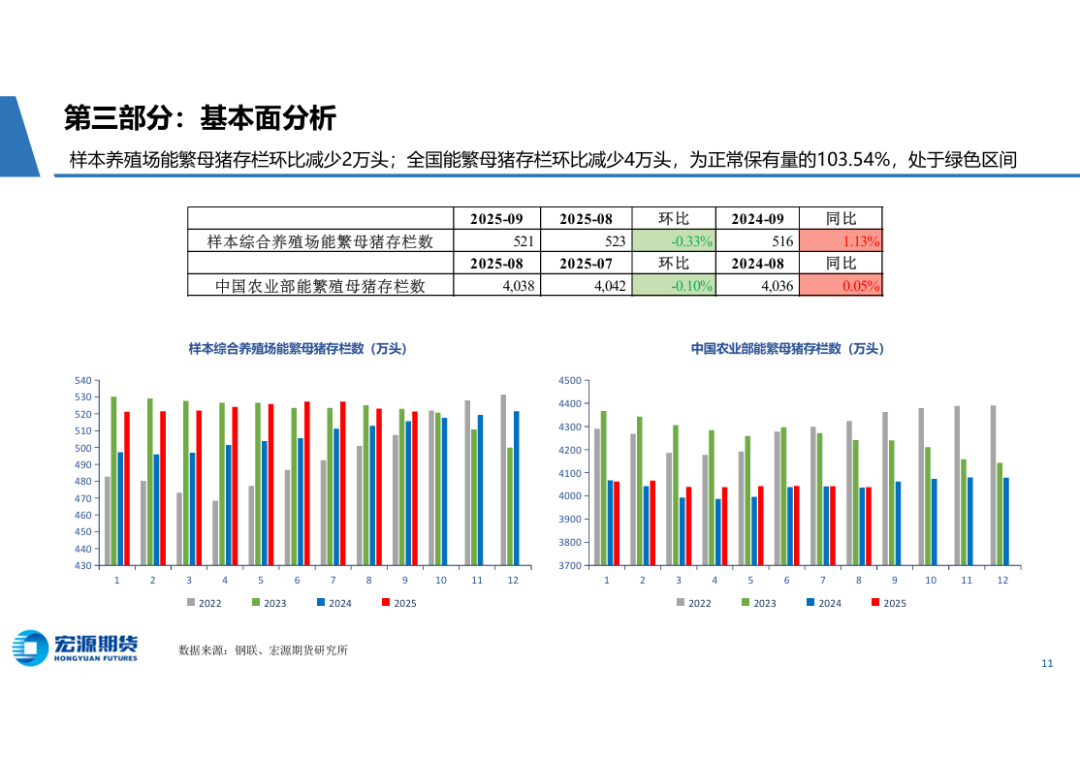 第三部分：基本面分析

样本养殖场能繁母猪存栏环比减少2万头；全国能繁母猪存栏环比减少4万头，为正常保有量的103.54%，处于绿色区间

| | 2025-09 | 2025-08 | 环比 | 2024-09 | 同比 |
|---|---|---|---|---|---|
| 样本综合养殖场能繁母猪存栏数 | 521 | 523 | -0.33% | 516 | 1.13% |
| | 2025-08 | 2025-07 | 环比 | 2024-08 | 同比 |
| 中国农业部能繁殖母猪存栏数 | 4,038 | 4,042 | -0.10% | 4,036 | 0.05% |

样本综合养殖场能繁母猪存栏数（万头）

540 530 520 510 500 490 480 470 460 450 440 430

1 2 3 4 5 6 7 8 9 10 11 12

2022 2023 2024 2025

中国农业部能繁母猪存栏数（万头）

4500 4400 4300 4200 4100 4000 3900 3800 3700

1 2 3 4 5 6 7 8 9 10 11 12

2022 2023 2024 2025

宏源期货 HONGYUAN FUTURES

数据来源：钢联、宏源期货研究所

11